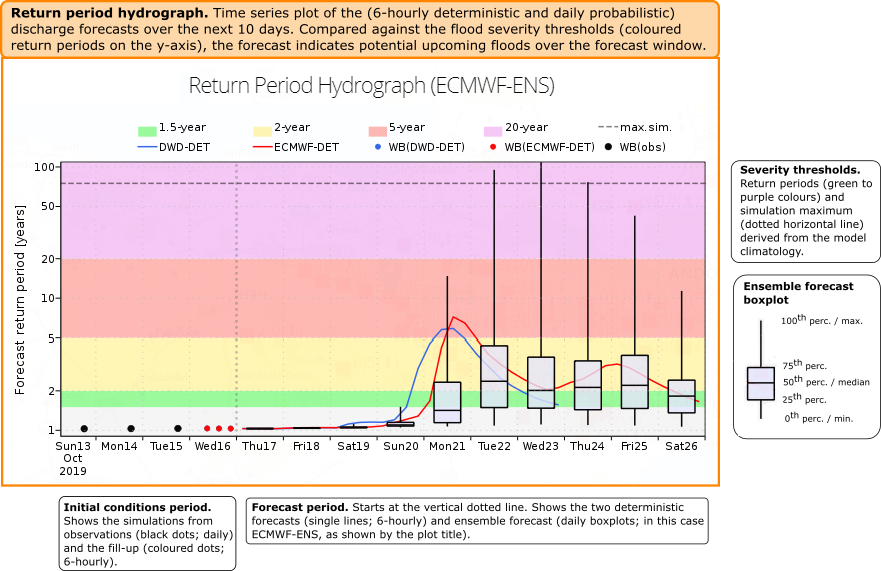 **Return period hydrograph.** Time series plot of the (6-hourly deterministic and daily probabilistic) discharge forecasts over the next 10 days. Compared against the flood severity thresholds (coloured return periods on the y-axis), the forecast indicates potential upcoming floods over the forecast window.

Return Period Hydrograph (ECMWF-ENS)

1.5-year
2-year
5-year
20-year
max.sim.
DWD-DET
ECMWF-DET
WB(DWD-DET)
WB(ECMWF-DET)
WB(obs)

Forecast return period [years]

100
50
20
10
5
2
1

Sun13 Oct 2019
Mon14
Tue15
Wed16
Thu17
Fri18
Sat19
Sun20
Mon21
Tue22
Wed23
Thu24
Fri25
Sat26

**Severity thresholds.** Return periods (green to purple colours) and simulation maximum (dotted horizontal line) derived from the model climatology.

**Ensemble forecast boxplot**

$100^{th}$ perc. / max.
$75^{th}$ perc.
$50^{th}$ perc. / median
$25^{th}$ perc.
$0^{th}$ perc. / min.

**Initial conditions period.** Shows the simulations from observations (black dots; daily) and the fill-up (coloured dots; 6-hourly).

**Forecast period.** Starts at the vertical dotted line. Shows the two deterministic forecasts (single lines; 6-hourly) and ensemble forecast (daily boxplots; in this case ECMWF-ENS, as shown by the plot title).